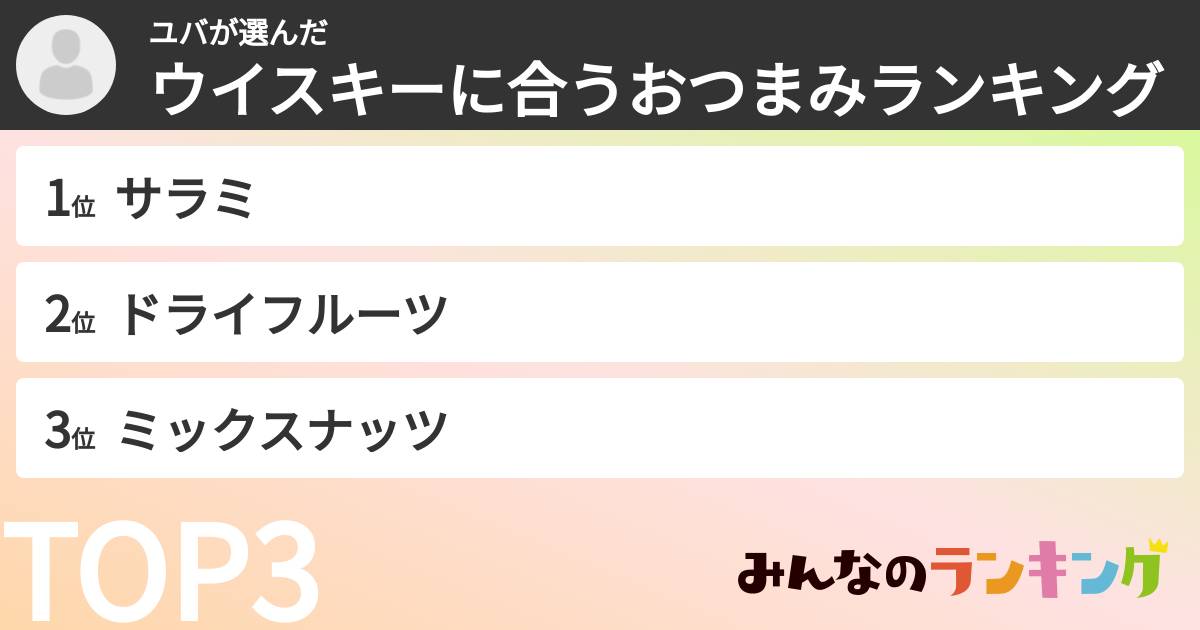 ユバが選んだ
ウイスキーに合うおつまみランキング

1位 サラミ

2位 ドライフルーツ

3位 ミックスナッツ

TOP3

みんなのランキング